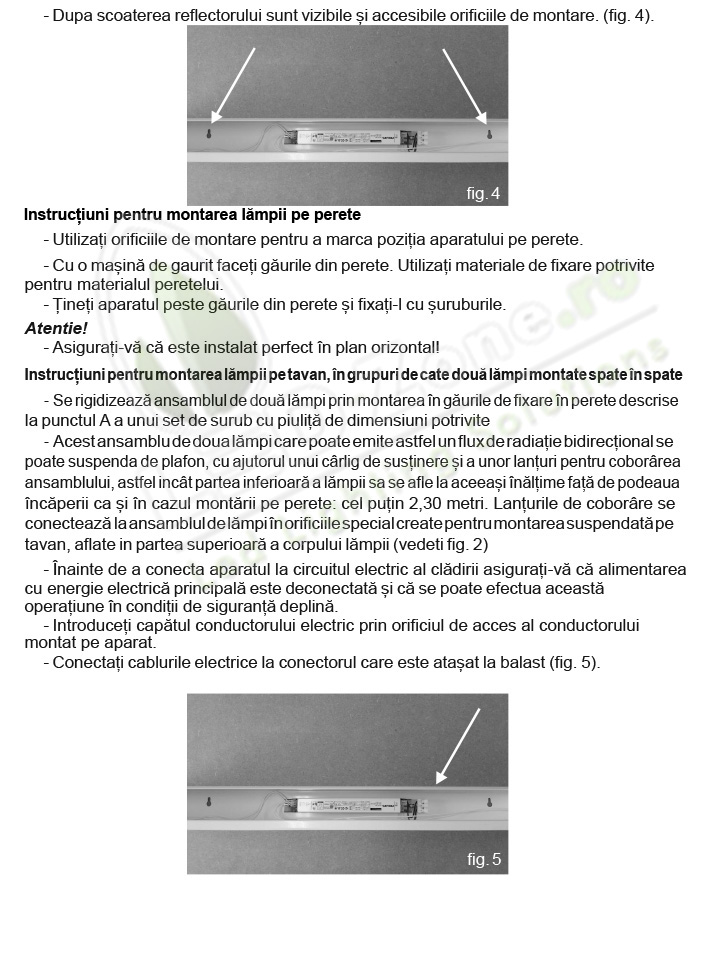 - Dupa scoaterea reflectorului sunt vizibile și accesibile orificiile de montare. (fig. 4).

fig. 4

Instrucțiuni pentru montarea lămpii pe perete

- Utilizați orificiile de montare pentru a marca poziția aparatului pe perete.

- Cu o mașină de gaurit faceți găurile din perete. Utilizați materiale de fixare potrivite pentru materialul peretelui.

- Țineți aparatul peste găurile din perete și fixați-l cu șuruburile.

Atentie!

- Asigurați-vă că este instalat perfect în plan orizontal!

Instrucțiuni pentru montarea lămpii pe tavan, în grupuri de cate două lămpi montate spate în spate

- Se rigidizează ansamblul de două lămpi prin montarea în găurile de fixare în perete descrise la punctul A a unui set de surub cu piuliță de dimensiuni potrivite

- Acest ansamblu de doua lămpi care poate emite astfel un flux de radiație bidirecțional se poate suspenda de plafon, cu ajutorul unui cârlig de susținere și a unor lanțuri pentru coborârea ansamblului, astfel incât partea inferioară a lămpii sa se afle la aceeași înălțime față de podeaua încăperii ca și în cazul montării pe perete: cel puțin 2,30 metri. Lanțurile de coborâre se conectează la ansamblul de lămpi în orificiile special create pentru montarea suspendată pe tavan, aflate in partea superioară a corpului lămpii (vedeti fig. 2)

- Înainte de a conecta aparatul la circuitul electric al clădirii asigurați-vă că alimentarea cu energie electrică principală este deconectată și că se poate efectua această operațiune în condiții de siguranță deplină.

- Introduceți capătul conductorului electric prin orificiul de acces al conductorului montat pe aparat.

- Conectați cablurile electrice la conectorul care este atașat la balast (fig. 5).

fig. 5